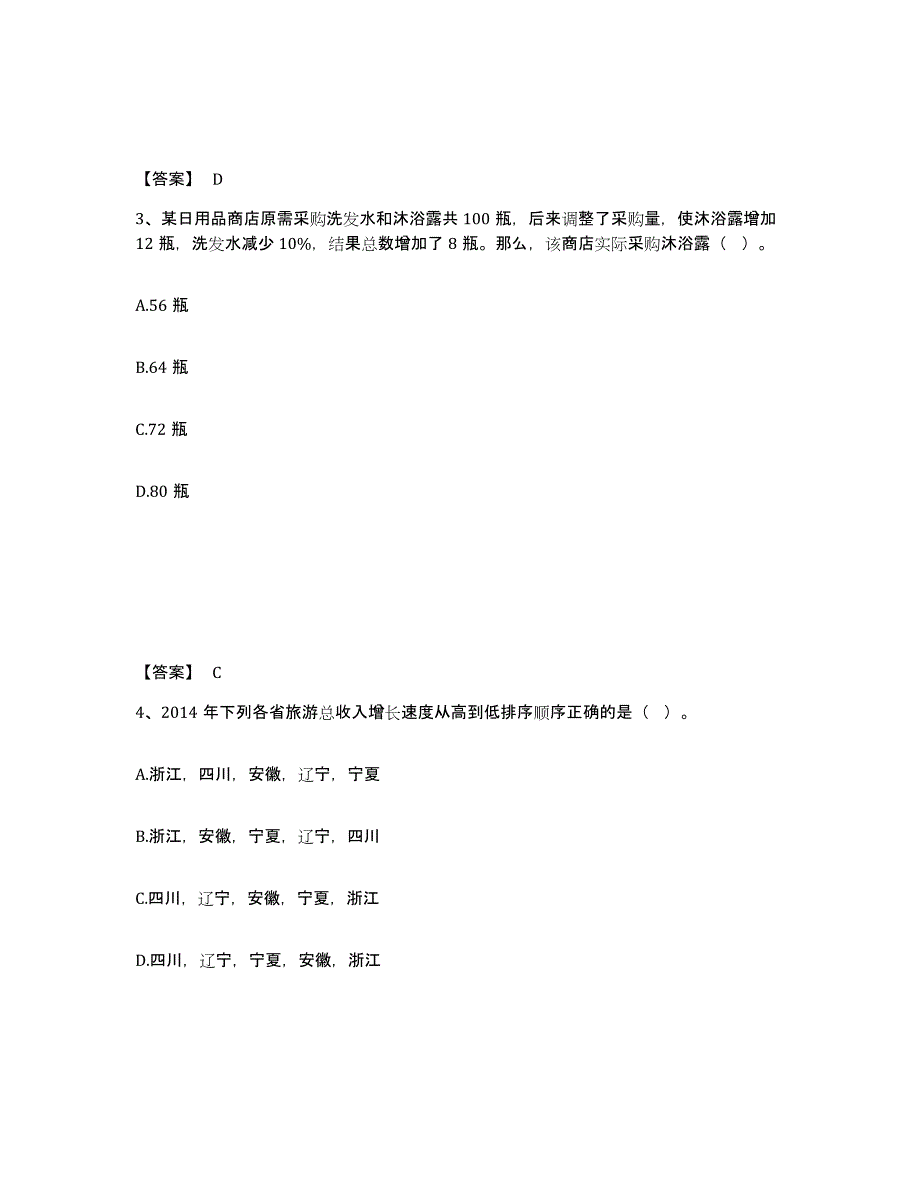 【答案】 D

3、某日用品商店原需采购洗发水和沐浴露共 100 瓶，后来调整了采购量，使沐浴露增加 12 瓶，洗发水减少 10%，结果总数增加了 8 瓶。那么，该商店实际采购沐浴露（ ）。

A.56 瓶

B.64 瓶

C.72 瓶

D.80 瓶

【答案】 C

4、2014 年下列各省旅游总收入增长速度从高到低排序顺序正确的是（ ）。

A.浙江，四川，安徽，辽宁，宁夏

B.浙江，安徽，宁夏，辽宁，四川

C.四川，辽宁，安徽，宁夏，浙江

D.四川，辽宁，宁夏，安徽，浙江